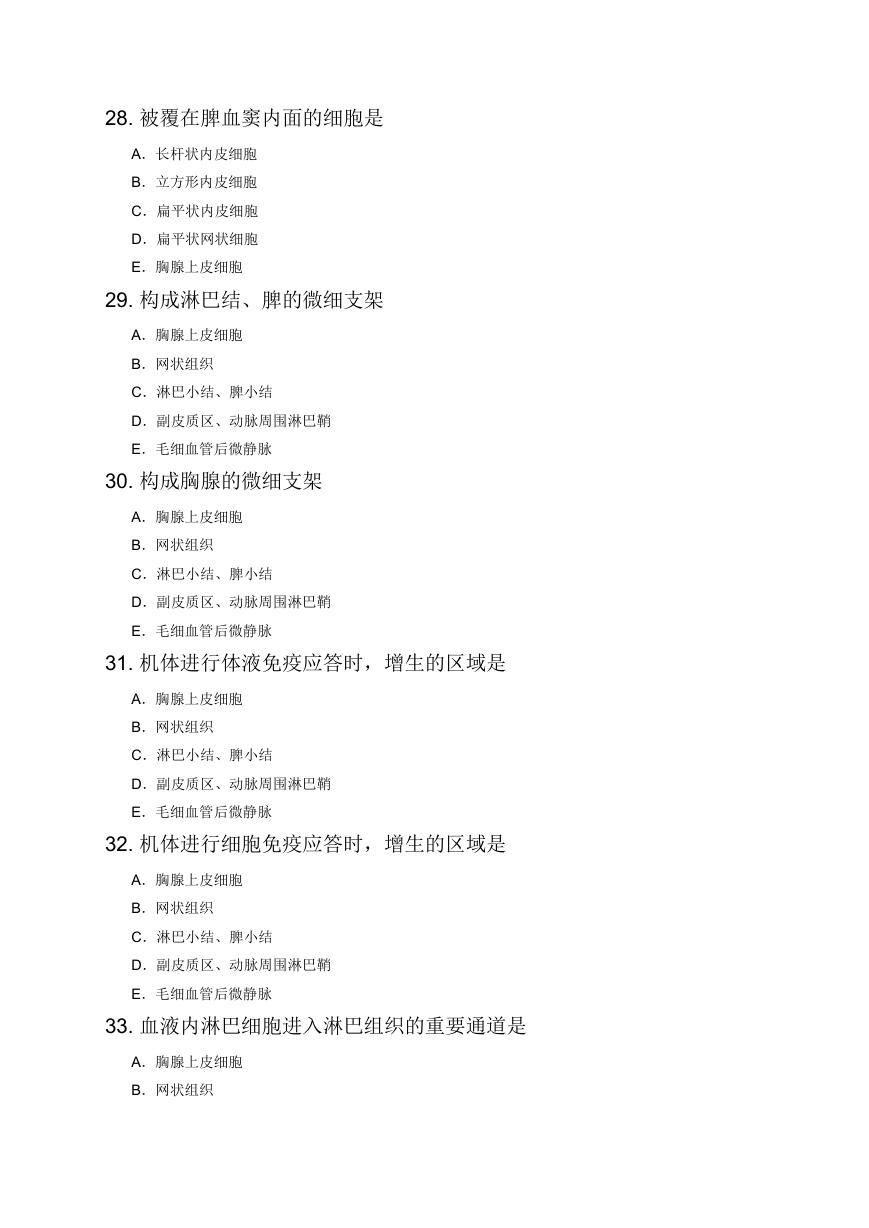 28. 被覆在脾血窦内面的细胞是

A. 长杆状内皮细胞

B. 立方形内皮细胞

C. 扁平状内皮细胞

D. 扁平状网状细胞

E. 胸腺上皮细胞

29. 构成淋巴结、脾的微细支架

A. 胸腺上皮细胞

B. 网状组织

C. 淋巴小结、脾小结

D. 副皮质区、动脉周围淋巴鞘

E. 毛细血管后微静脉

30. 构成胸腺的微细支架

A. 胸腺上皮细胞

B. 网状组织

C. 淋巴小结、脾小结

D. 副皮质区、动脉周围淋巴鞘

E. 毛细血管后微静脉

31. 机体进行体液免疫应答时，增生的区域是

A. 胸腺上皮细胞

B. 网状组织

C. 淋巴小结、脾小结

D. 副皮质区、动脉周围淋巴鞘

E. 毛细血管后微静脉

32. 机体进行细胞免疫应答时，增生的区域是

A. 胸腺上皮细胞

B. 网状组织

C. 淋巴小结、脾小结

D. 副皮质区、动脉周围淋巴鞘

E. 毛细血管后微静脉

33. 血液内淋巴细胞进入淋巴组织的重要通道是

A. 胸腺上皮细胞

B. 网状组织